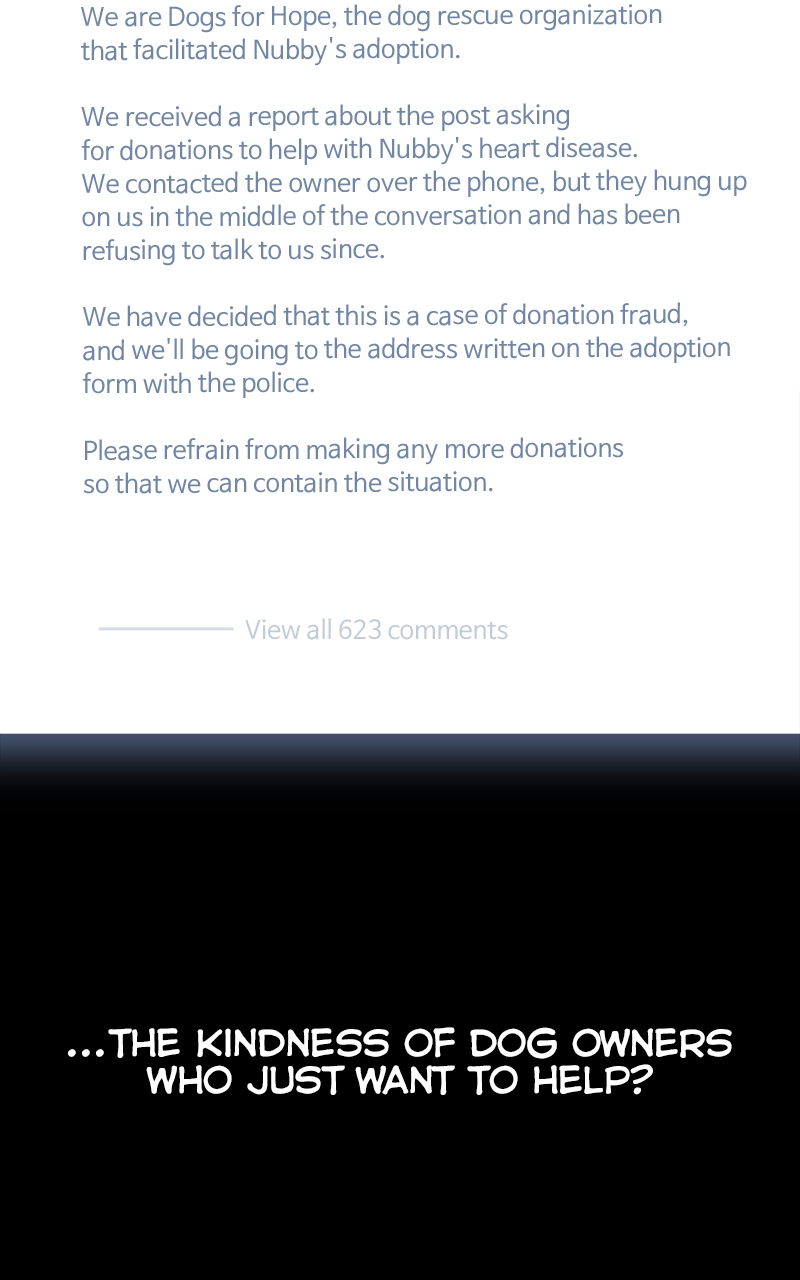 We are Dogs for Hope, the dog rescue organization that facilitated Nubby's adoption.

We received a report about the post asking for donations to help with Nubby's heart disease. We contacted the owner over the phone, but they hung up on us in the middle of the conversation and has been refusing to talk to us since.

We have decided that this is a case of donation fraud, and we'll be going to the address written on the adoption form with the police.

Please refrain from making any more donations so that we can contain the situation.

View all 623 comments

...THE KINDNESS OF DOG OWNERS WHO JUST WANT TO HELP?